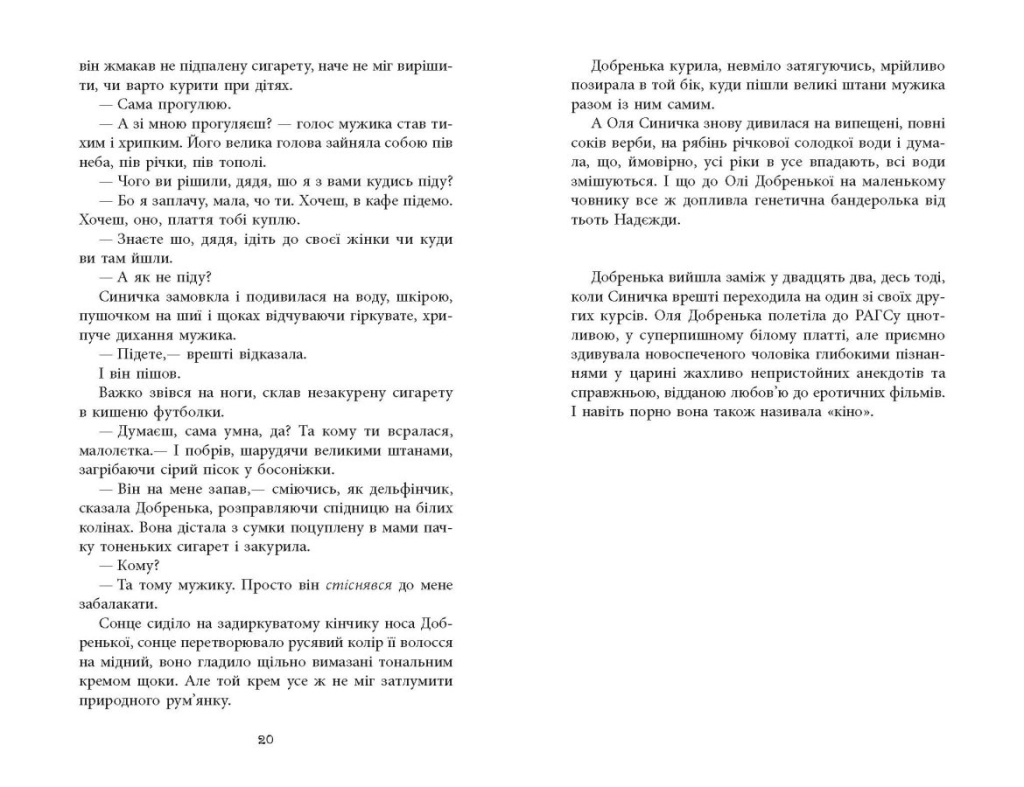 він жмакав не підпалену сигарету, наче не міг вирішити, чи варто курити при дітях.

— Сама прогулюю.

— А зі мною прогуляєш? — голос мужика став тихим і хрипким. Його велика голова зайняла собою пів неба, пів річки, пів тополі.

— Чого ви рішили, дядя, шо я з вами кудись піду?

— Бо я заплачу, мала, чо ти. Хочеш, в кафе підемо. Хочеш, оно, плаття тобі куплю.

— Знаєте шо, дядя, ідіть до своєї жінки чи куди ви там йшли.

— А як не піду?

Синичка замовкла і подивилася на воду, шкірою, пушочком на шиї і щоках відчуваючи гіркувате, хрипуче дихання мужика.

— Підете,— врешті відказала.

І він пішов.

Важко звівся на ноги, склав незакурену сигарету в кишеню футболки.

— Думаєш, сама умна, да? Та кому ти всралася, малолєтка.— І побрів, шарудячи великими штанами, загрібаючи сірий пісок у босоніжки.

— Він на мене запав,— сміючись, як дельфінчик, сказала Добренька, розправляючи спідницю на білих колінах. Вона дістала з сумки поцуплену в мами пачку тоненьких сигарет і закурила.

— Кому?

— Та тому мужику. Просто він стіснявся до мене забалакати.

Сонце сиділо на задиркуватому кінчику носа Добренької, сонце перетворювало русявий колір її волосся на мідний, воно гладило щільно вимазані тональним кремом щоки. Але той крем усе ж не міг затлумити природного рум'янку.

20

Добренька курила, невміло затягуючись, мрійливо позирала в той бік, куди пішли великі штани мужика разом із ним самим.

А Оля Синичка знову дивилася на випещені, повні соків верби, на рябінь річкової солодкої води і думала, що, ймовірно, усі ріки в усе впадають, всі води змішуються. І що до Олі Добренької на маленькому човнику все ж допливла генетична бандеролька від тьоть Надежди.

Добренька вийшла заміж у двадцять два, десь тоді, коли Синичка врешті переходила на один зі своїх других курсів. Оля Добренька полетіла до РАГСу цнотливою, у суперпишному білому платті, але приємно здивувала новоспеченого чоловіка глибокими пізнаннями у царині жахливо непристойних анекдотів та справжньою, відданою любов'ю до еротичних фільмів. І навіть порно вона також називала «кіно».